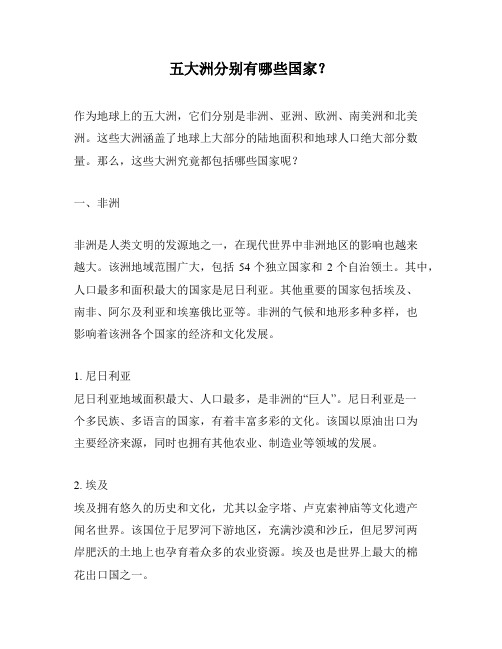 五大洲分别有哪些国家？

作为地球上的五大洲，它们分别是非洲、亚洲、欧洲、南美洲和北美洲。这些大洲涵盖了地球上大部分的陆地面积和地球人口绝大部分数量。那么，这些大洲究竟都包括哪些国家呢？

一、非洲

非洲是人类文明的发源地之一，在现代世界中非洲地区的影响也越来越大。该洲地域范围广大，包括 54 个独立国家和 2 个自治领土。其中，人口最多和面积最大的国家是尼日利亚。其他重要的国家包括埃及、南非、阿尔及利亚和埃塞俄比亚等。非洲的气候和地形多种多样，也影响着该洲各个国家的经济和文化发展。

1. 尼日利亚
尼日利亚地域面积最大、人口最多，是非洲的“巨人”。尼日利亚是一个多民族、多语言的国家，有着丰富多彩的文化。该国以原油出口为主要经济来源，同时也拥有其他农业、制造业等领域的发展。

2. 埃及
埃及拥有悠久的历史和文化，尤其以金字塔、卢克索神庙等文化遗产闻名世界。该国位于尼罗河下游地区，充满沙漠和沙丘，但尼罗河两岸肥沃的土地上也孕育着众多的农业资源。埃及也是世界上最大的棉花出口国之一。